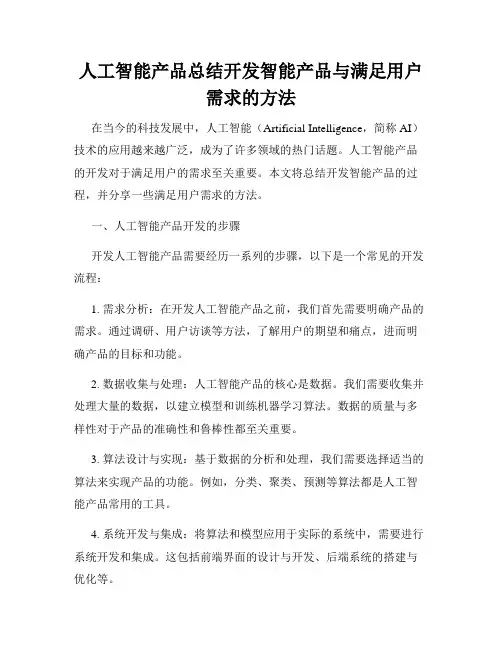 人工智能产品总结开发智能产品与满足用户需求的方法

在当今的科技发展中，人工智能（Artificial Intelligence，简称 AI）技术的应用越来越广泛，成为了许多领域的热门话题。人工智能产品的开发对于满足用户的需求至关重要。本文将总结开发智能产品的过程，并分享一些满足用户需求的方法。

一、人工智能产品开发的步骤

开发人工智能产品需要经历一系列的步骤，以下是一个常见的开发流程：

1. 需求分析：在开发人工智能产品之前，我们首先需要明确产品的需求。通过调研、用户访谈等方法，了解用户的期望和痛点，进而明确产品的目标和功能。

2. 数据收集与处理：人工智能产品的核心是数据。我们需要收集并处理大量的数据，以建立模型和训练机器学习算法。数据的质量与多样性对于产品的准确性和鲁棒性都至关重要。

3. 算法设计与实现：基于数据的分析和处理，我们需要选择适当的算法来实现产品的功能。例如，分类、聚类、预测等算法都是人工智能产品常用的工具。

4. 系统开发与集成：将算法和模型应用于实际的系统中，需要进行系统开发和集成。这包括前端界面的设计与开发、后端系统的搭建与优化等。